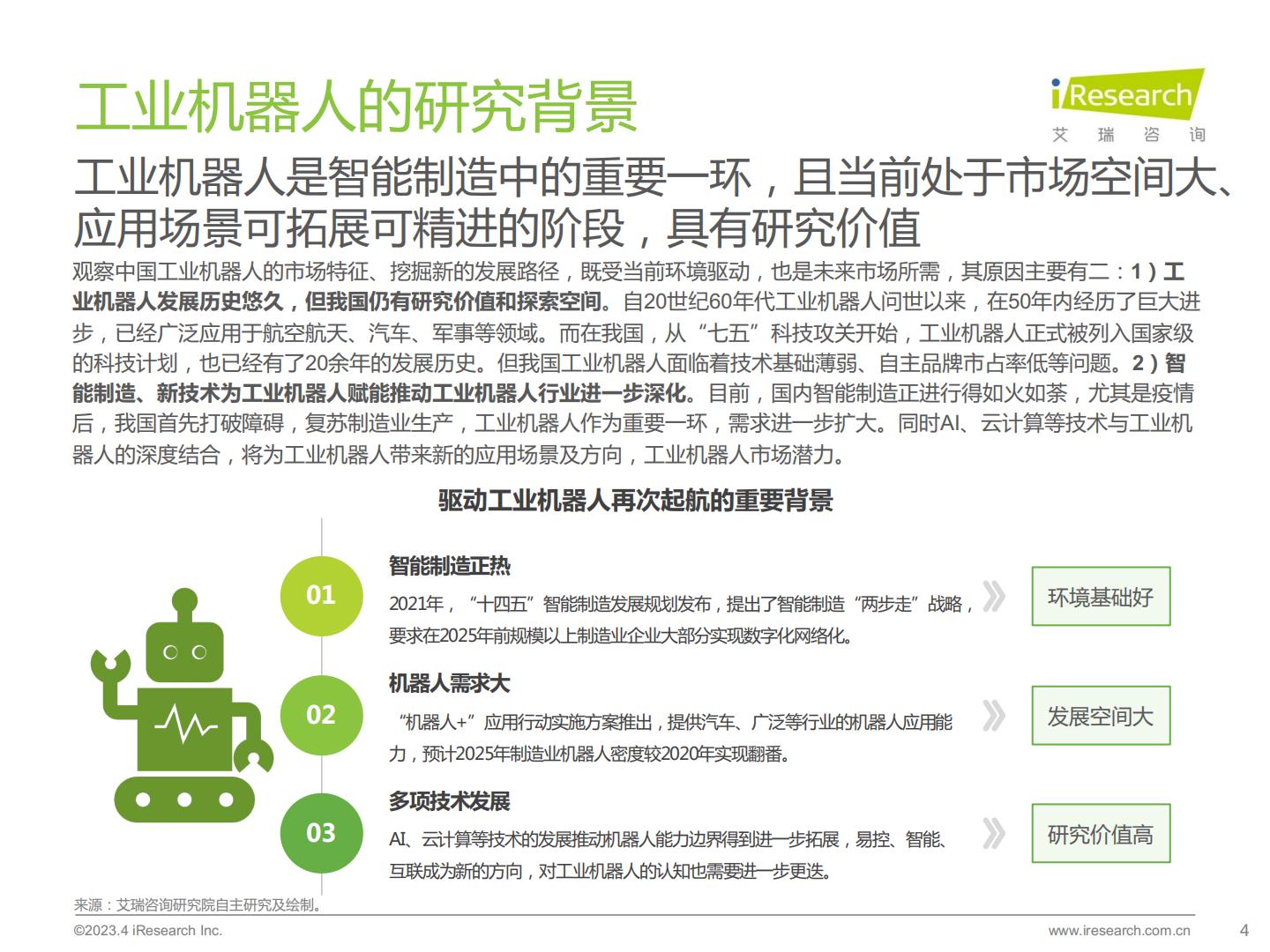 工业机器人的研究背景

iResearch
艾 瑞 咨 询

工业机器人是智能制造中的重要一环，且当前处于市场空间大、应用场景可拓展可精进的阶段，具有研究价值

观察中国工业机器人的市场特征、挖掘新的发展路径，既受当前环境驱动，也是未来市场所需，其原因主要有二：1）工业机器人发展历史悠久，但我国仍有研究价值和探索空间。自20世纪60年代工业机器人问世以来，在50年内经历了巨大进步，已经广泛应用于航空航天、汽车、军事等领域。而在我国，从“七五”科技攻关开始，工业机器人正式被列入国家级的科技计划，也已经有了20余年的发展历史。但我国工业机器人面临着技术基础薄弱、自主品牌市占率低等问题。2）智能制造、新技术为工业机器人赋能推动工业机器人行业进一步深化。目前，国内智能制造正进行得如火如荼，尤其是疫情后，我国首先打破障碍，复苏制造业生产，工业机器人作为重要一环，需求进一步扩大。同时AI、云计算等技术与工业机器人的深度结合，将为工业机器人带来新的应用场景及方向，工业机器人市场潜力。

驱动工业机器人再次起航的重要背景

01
智能制造正热
2021年，“十四五”智能制造发展规划发布，提出了智能制造“两步走”战略，要求在2025年前规模以上制造业企业大部分实现数字化网络化。
环境基础好

02
机器人需求大
“机器人+”应用行动实施方案推出，提供汽车、广泛等行业的机器人应用能力，预计2025年制造业机器人密度较2020年实现翻番。
发展空间大

03
多项技术发展
AI、云计算等技术的发展推动机器人能力边界得到进一步拓展，易控、智能、互联成为新的方向，对工业机器人的认知也需要进一步更迭。
研究价值高

来源：艾瑞咨询研究院自主研究及绘制。

©2023.4 iResearch Inc.
www.iresearch.com.cn
4